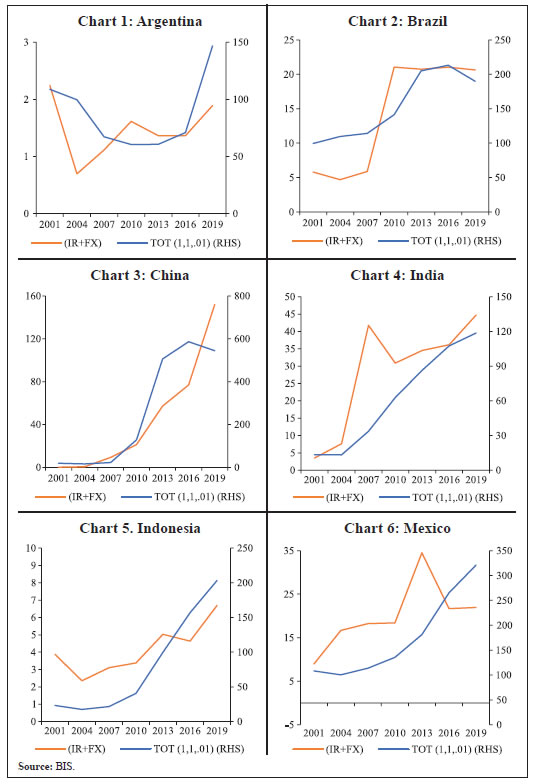 Chart 1: Argentina

3
2
1
0

150
100
50
0

2001 2004 2007 2010 2013 2016 2019

(IR+FX) TOT (1,1,.01) (RHS)

Chart 2: Brazil

25
20
15
10
5
0

250
200
150
100
50
0

2001 2004 2007 2010 2013 2016 2019

(IR+FX) TOT (1,1,.01) (RHS)

Chart 3: China

160
120
80
40
0

800
600
400
200
0

2001 2004 2007 2010 2013 2016 2019

(IR+FX) TOT (1,1,.01) (RHS)

Chart 4: India

50
45
40
35
30
25
20
15
10
5
0

150
120
90
60
30
0

2001 2004 2007 2010 2013 2016 2019

(IR+FX) TOT (1,1,.01) (RHS)

Chart 5. Indonesia

10
9
8
7
6
5
4
3
2
1
0

250
200
150
100
50
0

2001 2004 2007 2010 2013 2016 2019

(IR+FX) TOT (1,1,.01) (RHS)

Chart 6: Mexico

35
25
15
5
-5

350
300
250
200
150
100
50
0

2001 2004 2007 2010 2013 2016 2019

(IR+FX) TOT (1,1,.01) (RHS)

Source: BIS.